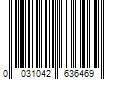 0 031042 636469